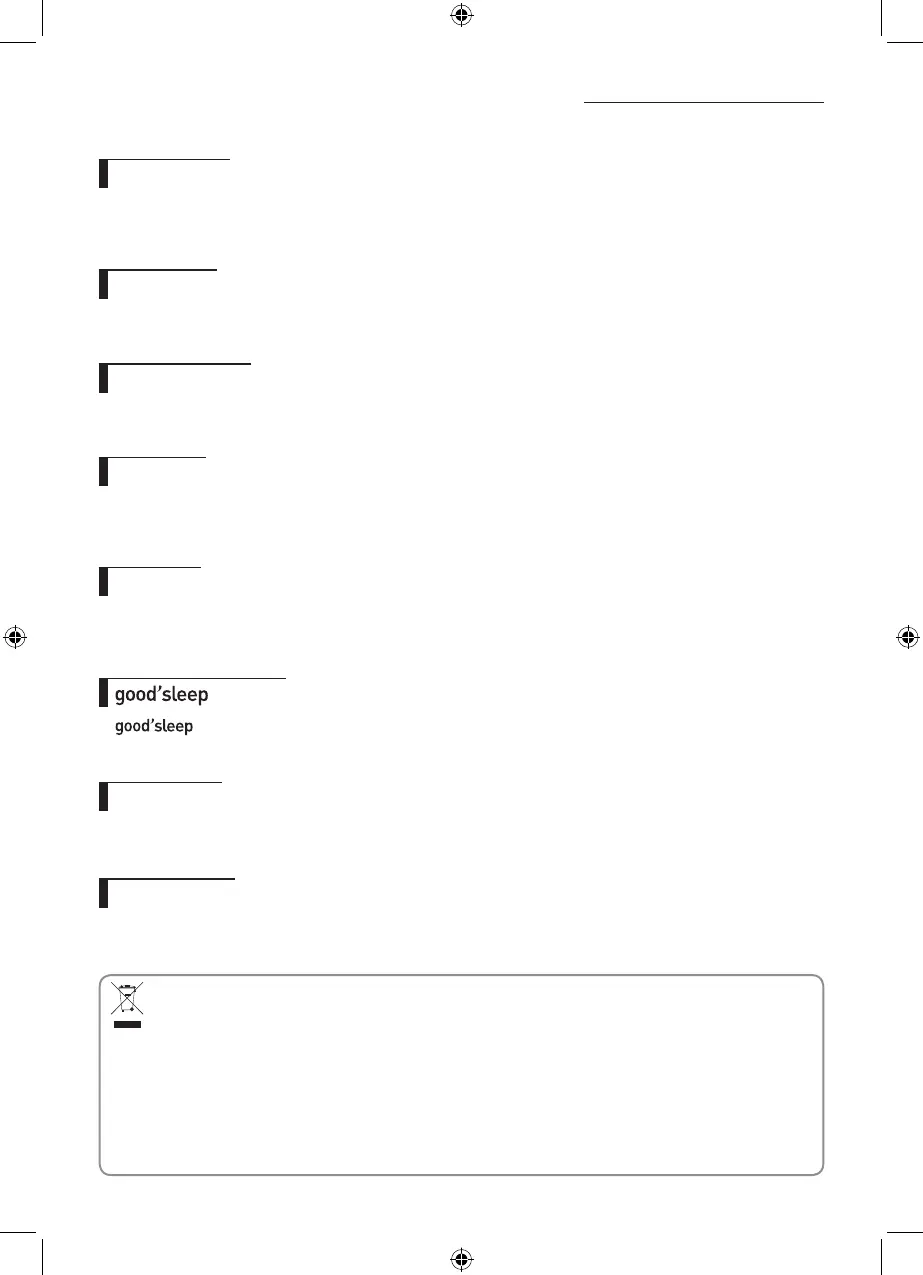 good'sleep

good'sleep